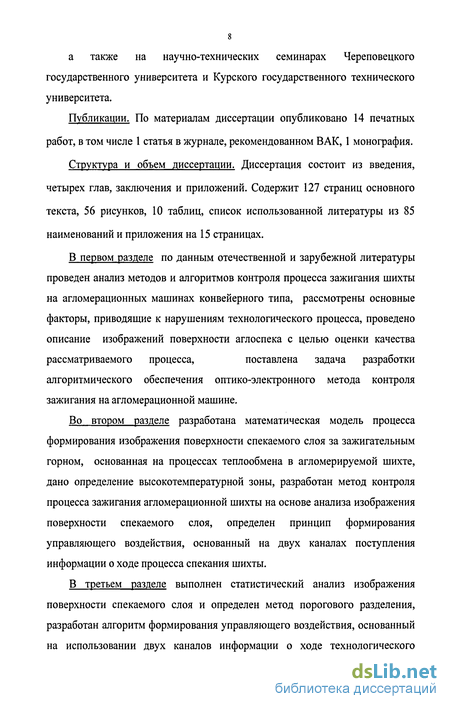 8

а также на научно-технических семинарах Череповецкого государственного университета и Курского государственного технического университета.

Публикации. По материалам диссертации опубликовано 14 печатных работ, в том числе 1 статья в журнале, рекомендованном ВАК, 1 монография.

Структура и объем диссертации. Диссертация состоит из введения, четырех глав, заключения и приложений. Содержит 127 страниц основного текста, 56 рисунков, 10 таблиц, список использованной литературы из 85 наименований и приложения на 15 страницах.

В первом разделе по данным отечественной и зарубежной литературы проведен анализ методов и алгоритмов контроля процесса зажигания шихты на агломерационных машинах конвейерного типа, рассмотрены основные факторы, приводящие к нарушениям технологического процесса, проведено описание изображений поверхности аглоспека с целью оценки качества рассматриваемого процесса, поставлена задача разработки алгоритмического обеспечения оптико-электронного метода контроля зажигания на агломерационной машине.

Во втором разделе разработана математическая модель процесса формирования изображения поверхности спекаемого слоя за зажигательным горном, основанная на процессах теплообмена в агломерируемой шихте, дано определение высокотемпературной зоны, разработан метод контроля процесса зажигания агломерационной шихты на основе анализа изображения поверхности спекаемого слоя, определен принцип формирования управляющего воздействия, основанный на двух каналах поступления информации о ходе процесса спекания шихты.

В третьем разделе выполнен статистический анализ изображения поверхности спекаемого слоя и определен метод порогового разделения, разработан алгоритм формирования управляющего воздействия, основанный на использовании двух каналов информации о ходе технологического

dsLib.net
библиотека диссертаций